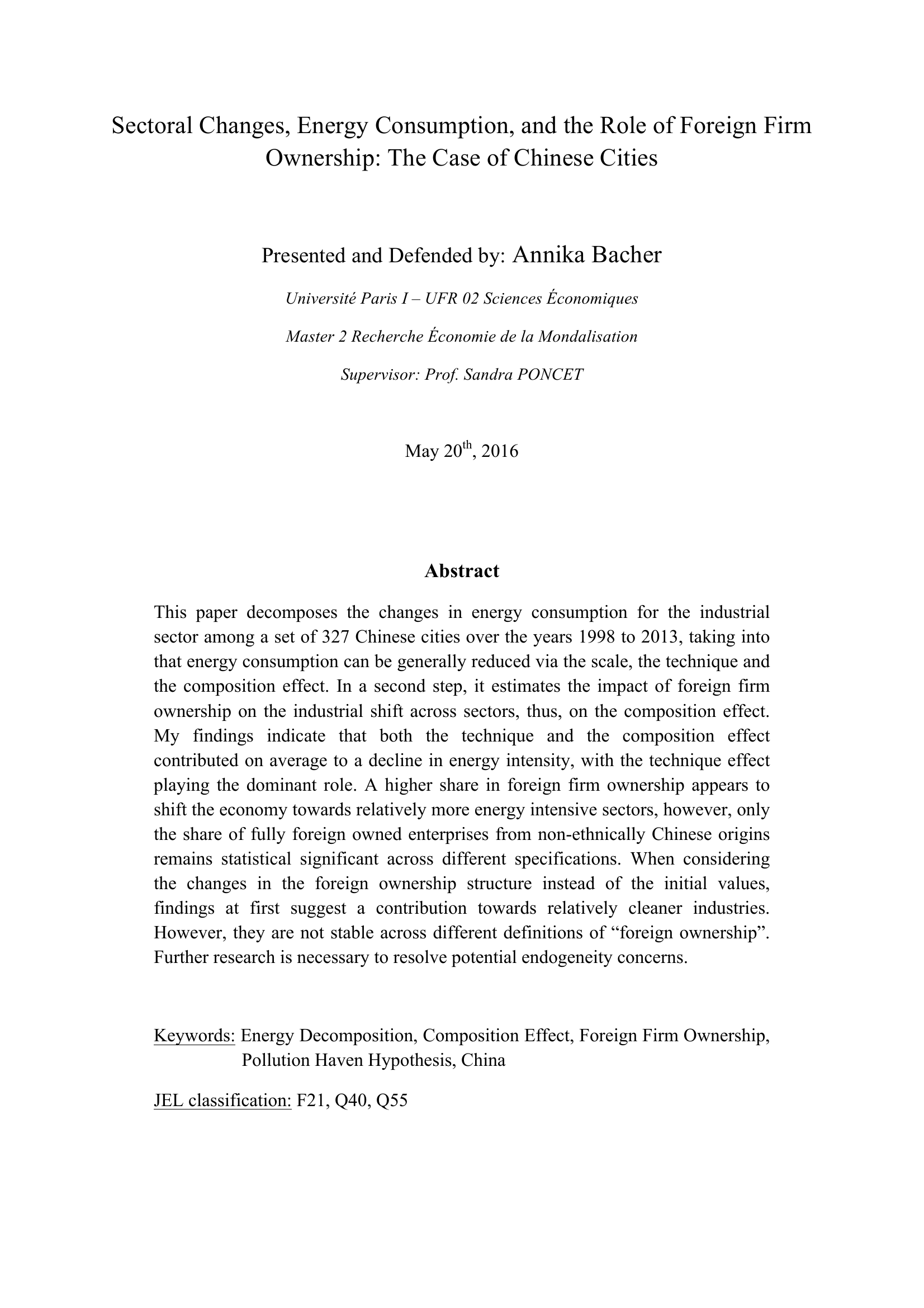 Sectoral Changes, Energy Consumption, and the Role of Foreign Firm Ownership: The Case of Chinese Cities

Presented and Defended by: Annika Bacher

Université Paris I – UFR 02 Sciences Économiques

Master 2 Recherche Économie de la Mondalisation

Supervisor: Prof. Sandra PONCET

May 20$^{th}$, 2016

Abstract

This paper decomposes the changes in energy consumption for the industrial sector among a set of 327 Chinese cities over the years 1998 to 2013, taking into that energy consumption can be generally reduced via the scale, the technique and the composition effect. In a second step, it estimates the impact of foreign firm ownership on the industrial shift across sectors, thus, on the composition effect. My findings indicate that both the technique and the composition effect contributed on average to a decline in energy intensity, with the technique effect playing the dominant role. A higher share in foreign firm ownership appears to shift the economy towards relatively more energy intensive sectors, however, only the share of fully foreign owned enterprises from non-ethnically Chinese origins remains statistical significant across different specifications. When considering the changes in the foreign ownership structure instead of the initial values, findings at first suggest a contribution towards relatively cleaner industries. However, they are not stable across different definitions of “foreign ownership”. Further research is necessary to resolve potential endogeneity concerns.

Keywords: Energy Decomposition, Composition Effect, Foreign Firm Ownership, Pollution Haven Hypothesis, China

JEL classification: F21, Q40, Q55